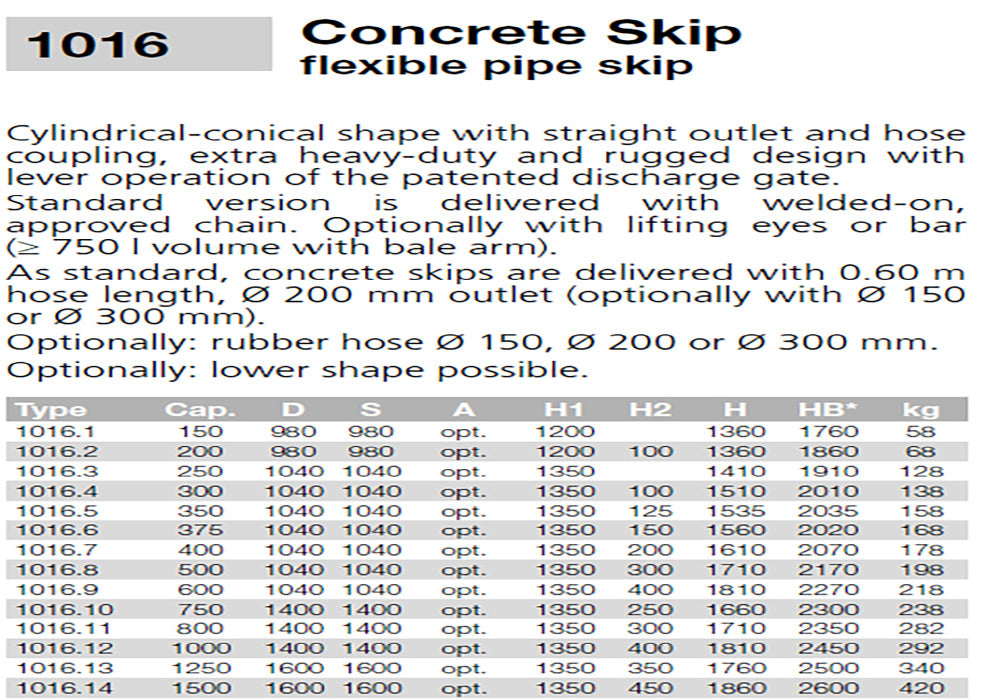 1016

Concrete Skip
flexible pipe skip

Cylindrical-conical shape with straight outlet and hose coupling, extra heavy-duty and rugged design with lever operation of the patented discharge gate.
Standard version is delivered with welded-on, approved chain. Optionally with lifting eyes or bar (≥ 750 l volume with bale arm).
As standard, concrete skips are delivered with 0.60 m hose length, Ø 200 mm outlet (optionally with Ø 150 or Ø 300 mm).
Optionally: rubber hose Ø 150, Ø 200 or Ø 300 mm.
Optionally: lower shape possible.

| Type | Cap. | D | S | A | H1 | H2 | H | HB* | kg |
|---|---|---|---|---|---|---|---|---|---|
| 1016.1 | 150 | 980 | 980 | opt. | 1200 | | 1360 | 1760 | 58 |
| 1016.2 | 200 | 980 | 980 | opt. | 1200 | 100 | 1360 | 1860 | 68 |
| 1016.3 | 250 | 1040 | 1040 | opt. | 1350 | | 1410 | 1910 | 128 |
| 1016.4 | 300 | 1040 | 1040 | opt. | 1350 | 100 | 1510 | 2010 | 138 |
| 1016.5 | 350 | 1040 | 1040 | opt. | 1350 | 125 | 1535 | 2035 | 158 |
| 1016.6 | 375 | 1040 | 1040 | opt. | 1350 | 150 | 1560 | 2020 | 168 |
| 1016.7 | 400 | 1040 | 1040 | opt. | 1350 | 200 | 1610 | 2070 | 178 |
| 1016.8 | 500 | 1040 | 1040 | opt. | 1350 | 300 | 1710 | 2170 | 198 |
| 1016.9 | 600 | 1040 | 1040 | opt. | 1350 | 400 | 1810 | 2270 | 218 |
| 1016.10 | 750 | 1400 | 1400 | opt. | 1350 | 250 | 1660 | 2300 | 238 |
| 1016.11 | 800 | 1400 | 1400 | opt. | 1350 | 300 | 1710 | 2350 | 282 |
| 1016.12 | 1000 | 1400 | 1400 | opt. | 1350 | 400 | 1810 | 2450 | 292 |
| 1016.13 | 1250 | 1600 | 1600 | opt. | 1350 | 350 | 1760 | 2500 | 340 |
| 1016.14 | 1500 | 1600 | 1600 | opt. | 1350 | 450 | 1860 | 2600 | 420 |